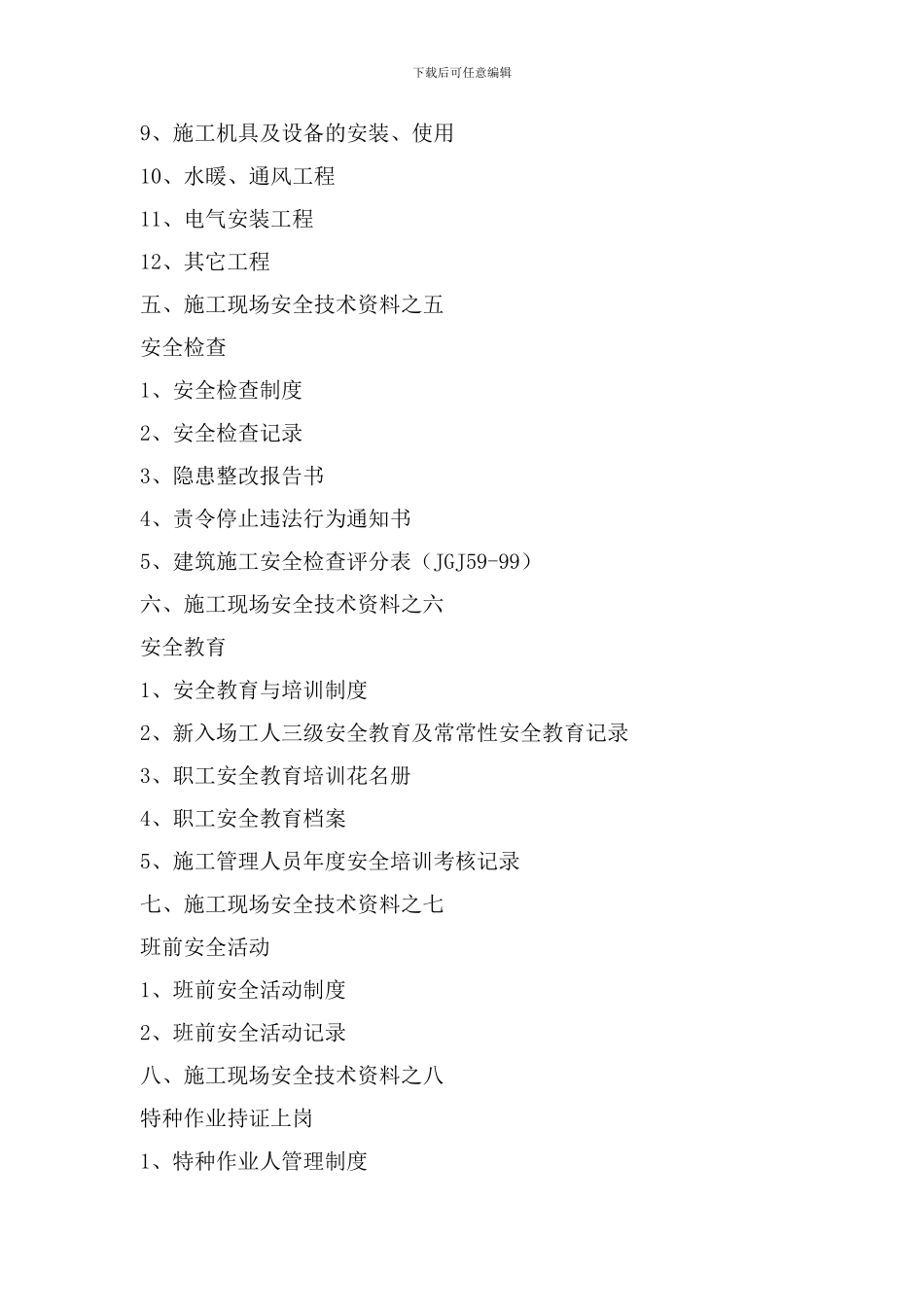 下载后可任意编辑

9、施工机具及设备的安装、使用

10、水暖、通风工程

11、电气安装工程

12、其它工程

五、施工现场安全技术资料之五

安全检查

1、安全检查制度

2、安全检查记录

3、隐患整改报告书

4、责令停止违法行为通知书

5、建筑施工安全检查评分表（JGJ59-99）

六、施工现场安全技术资料之六

安全教育

1、安全教育与培训制度

2、新入场工人三级安全教育及常常性安全教育记录

3、职工安全教育培训花名册

4、职工安全教育档案

5、施工管理人员年度安全培训考核记录

七、施工现场安全技术资料之七

班前安全活动

1、班前安全活动制度

2、班前安全活动记录

八、施工现场安全技术资料之八

特种作业持证上岗

1、特种作业人管理制度